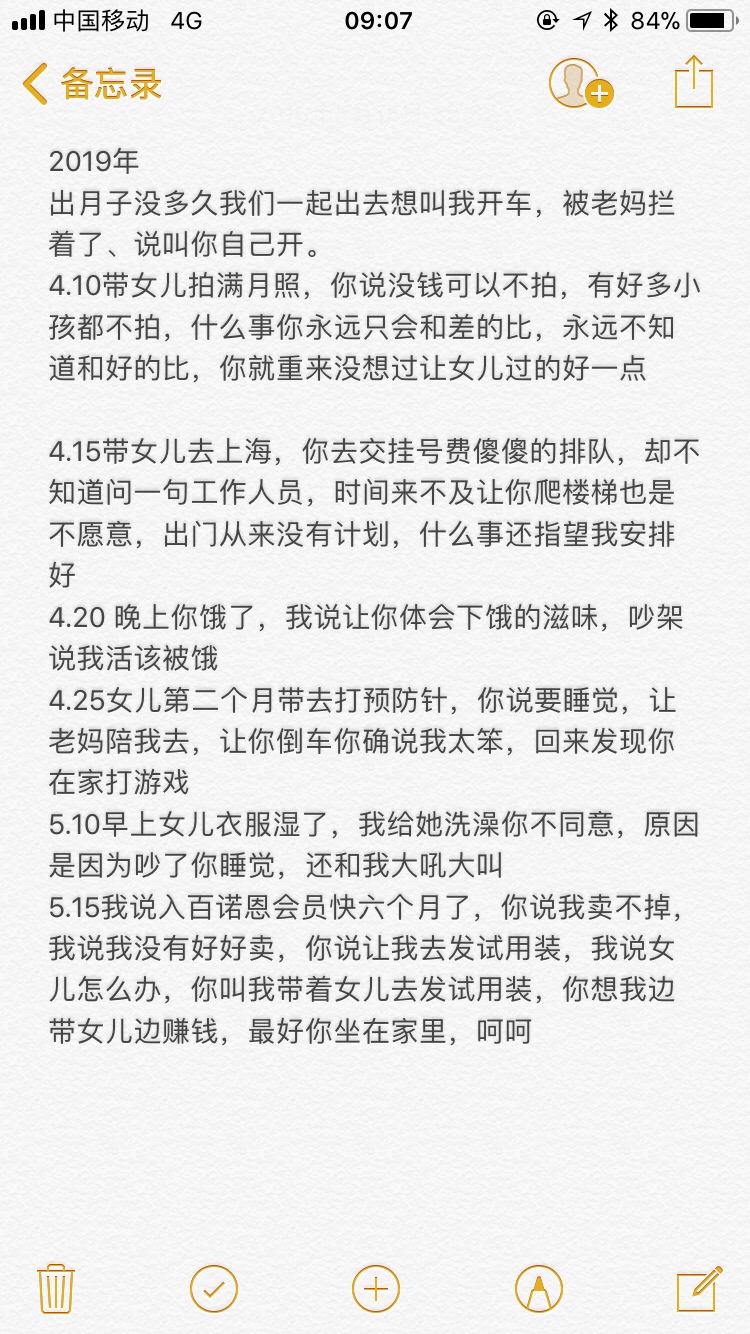 中国移动 4G 09:07 84%

备忘录

2019年
出月子没多久我们一起出去想叫我开车，被老妈拦着了、说叫你自己开。
4.10带女儿拍满月照，你说没钱可以不拍，有好多小孩都不拍，什么事你永远只会和差的比，永远不知道和好的比，你就重来没想过让女儿过的好一点

4.15带女儿去上海，你去交挂号费傻傻的排队，却不知道问一句工作人员，时间来不及让你爬楼梯也是不愿意，出门从来没有计划，什么事还指望我安排好
4.20 晚上你饿了，我说让你体会下饿的滋味，吵架说我活该被饿
4.25女儿第二个月带去打预防针，你说要睡觉，让老妈陪我去，让你倒车你确说我太笨，回来发现你在家打游戏
5.10早上女儿衣服湿了，我给她洗澡你不同意，原因是因为吵了你睡觉，还和我大吼大叫
5.15我说入百诺恩会员快六个月了，你说我卖不掉，我说我没有好好卖，你说让我去发试用装，我说女儿怎么办，你叫我带着女儿去发试用装，你想我边带女儿边赚钱，最好你坐在家里，呵呵